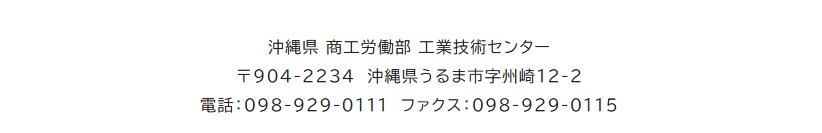 沖縄県 商工労働部 工業技術センター
〒904-2234 沖縄県うるま市字州崎12-2
電話:098-929-0111 ファクス:098-929-0115